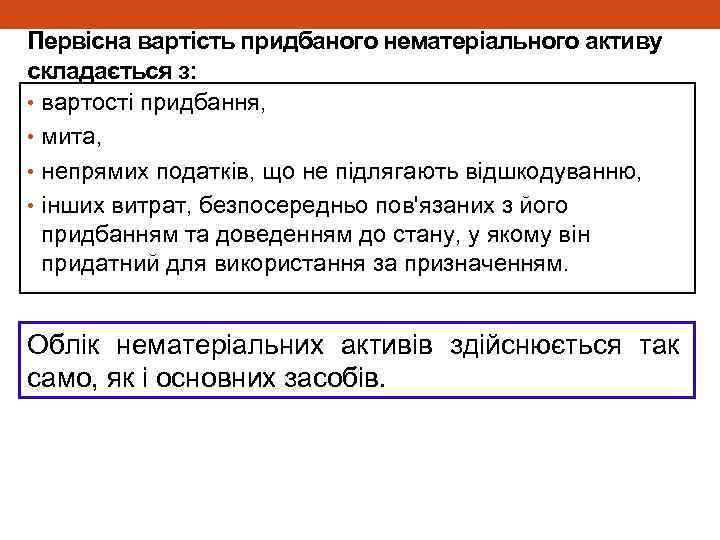 Первісна вартість придбаного нематеріального активу складається з:

• вартості придбання,
• мита,
• непрямих податків, що не підлягають відшкодуванню,
• інших витрат, безпосередньо пов'язаних з його придбанням та доведенням до стану, у якому він придатний для використання за призначенням.

Облік нематеріальних активів здійснюється так само, як і основних засобів.